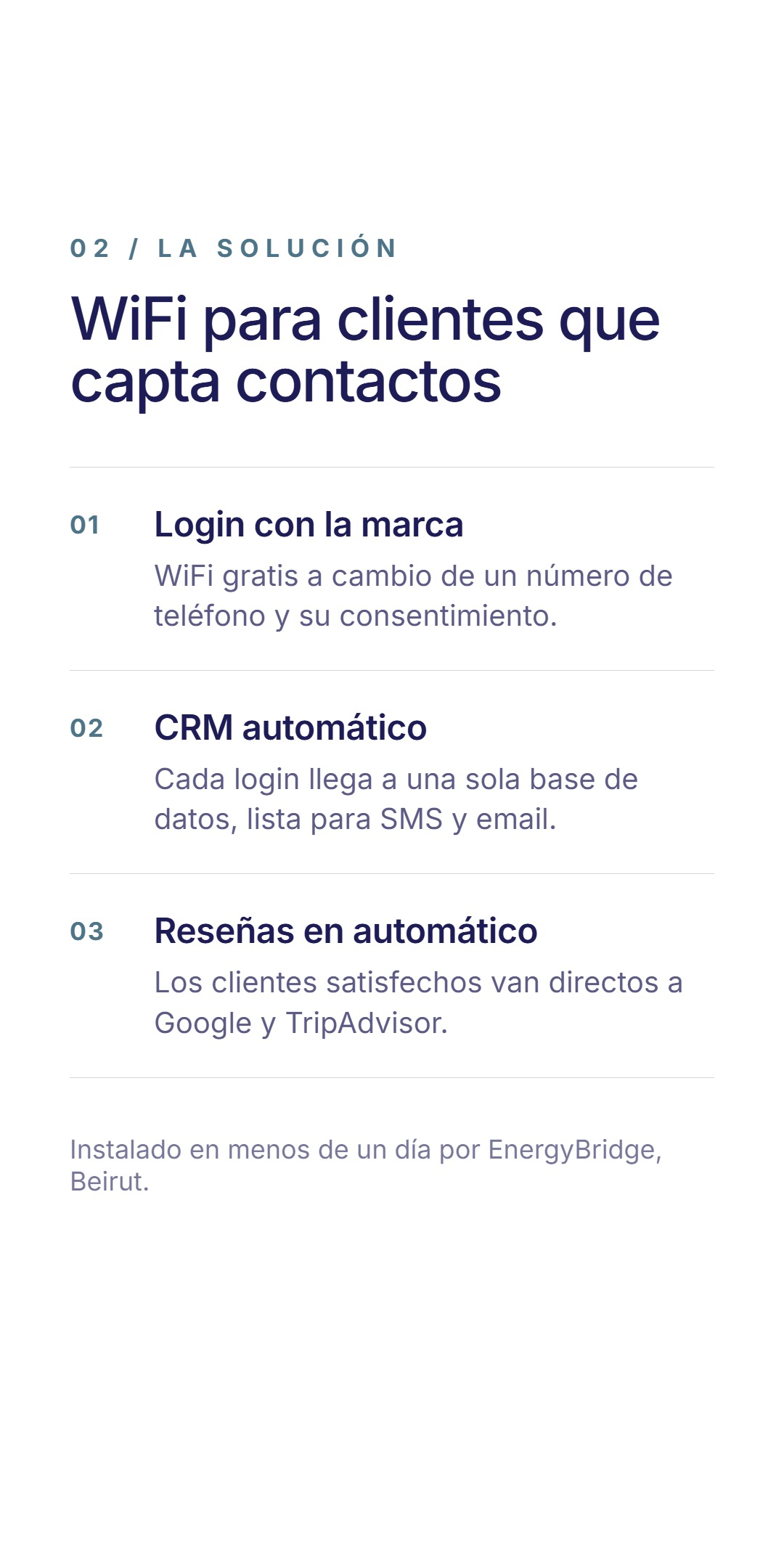 02 / LA SOLUCIÓN

WiFi para clientes que capta contactos

01

Login con la marca

WiFi gratis a cambio de un número de teléfono y su consentimiento.

02

CRM automático

Cada login llega a una sola base de datos, lista para SMS y email.

03

Reseñas en automático

Los clientes satisfechos van directos a Google y TripAdvisor.

Instalado en menos de un día por EnergyBridge, Beirut.